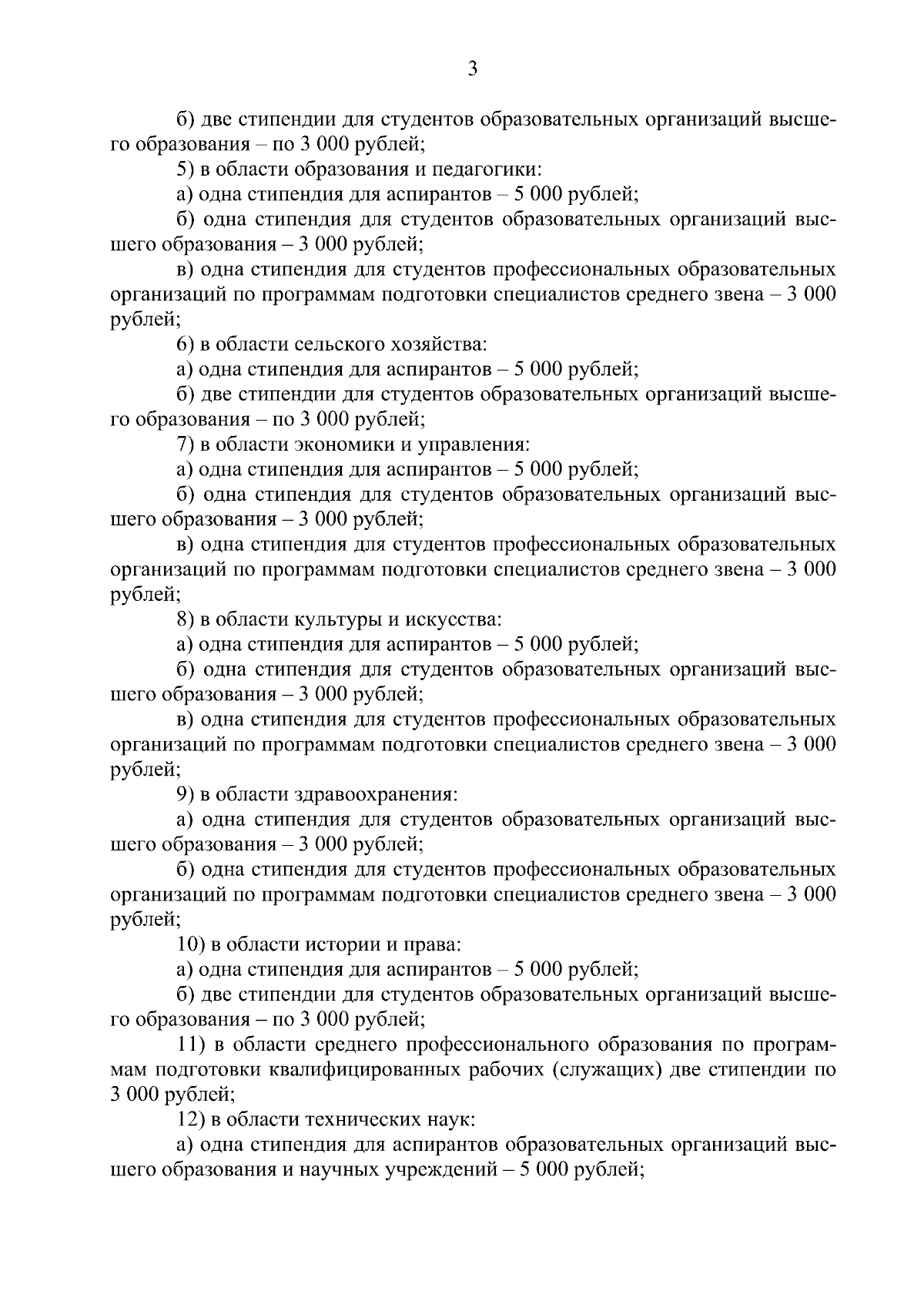 3

б) две стипендии для студентов образовательных организаций высшего образования – по 3 000 рублей;

5) в области образования и педагогики:

а) одна стипендия для аспирантов – 5 000 рублей;

б) одна стипендия для студентов образовательных организаций высшего образования – 3 000 рублей;

в) одна стипендия для студентов профессиональных образовательных организаций по программам подготовки специалистов среднего звена – 3 000 рублей;

6) в области сельского хозяйства:

а) одна стипендия для аспирантов – 5 000 рублей;

б) две стипендии для студентов образовательных организаций высшего образования – по 3 000 рублей;

7) в области экономики и управления:

а) одна стипендия для аспирантов – 5 000 рублей;

б) одна стипендия для студентов образовательных организаций высшего образования – 3 000 рублей;

в) одна стипендия для студентов профессиональных образовательных организаций по программам подготовки специалистов среднего звена – 3 000 рублей;

8) в области культуры и искусства:

а) одна стипендия для аспирантов – 5 000 рублей;

б) одна стипендия для студентов образовательных организаций высшего образования – 3 000 рублей;

в) одна стипендия для студентов профессиональных образовательных организаций по программам подготовки специалистов среднего звена – 3 000 рублей;

9) в области здравоохранения:

а) одна стипендия для студентов образовательных организаций высшего образования – 3 000 рублей;

б) одна стипендия для студентов профессиональных образовательных организаций по программам подготовки специалистов среднего звена – 3 000 рублей;

10) в области истории и права:

а) одна стипендия для аспирантов – 5 000 рублей;

б) две стипендии для студентов образовательных организаций высшего образования – по 3 000 рублей;

11) в области среднего профессионального образования по программам подготовки квалифицированных рабочих (служащих) две стипендии по 3 000 рублей;

12) в области технических наук:

а) одна стипендия для аспирантов образовательных организаций высшего образования и научных учреждений – 5 000 рублей;